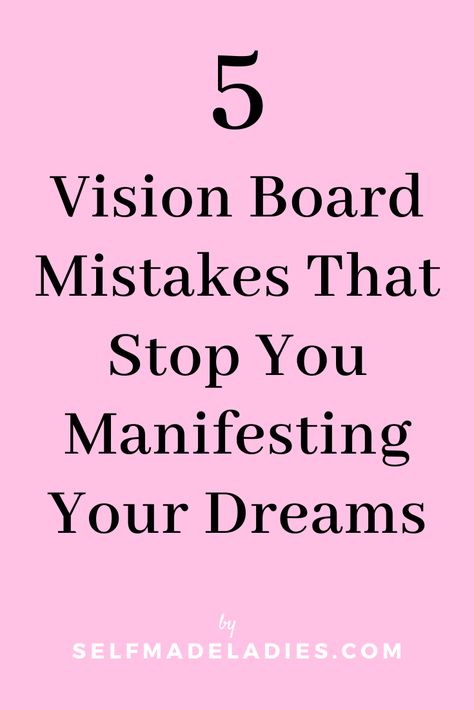 5

Vision Board Mistakes That Stop You Manifesting Your Dreams

by

SELFMADELADIES.COM